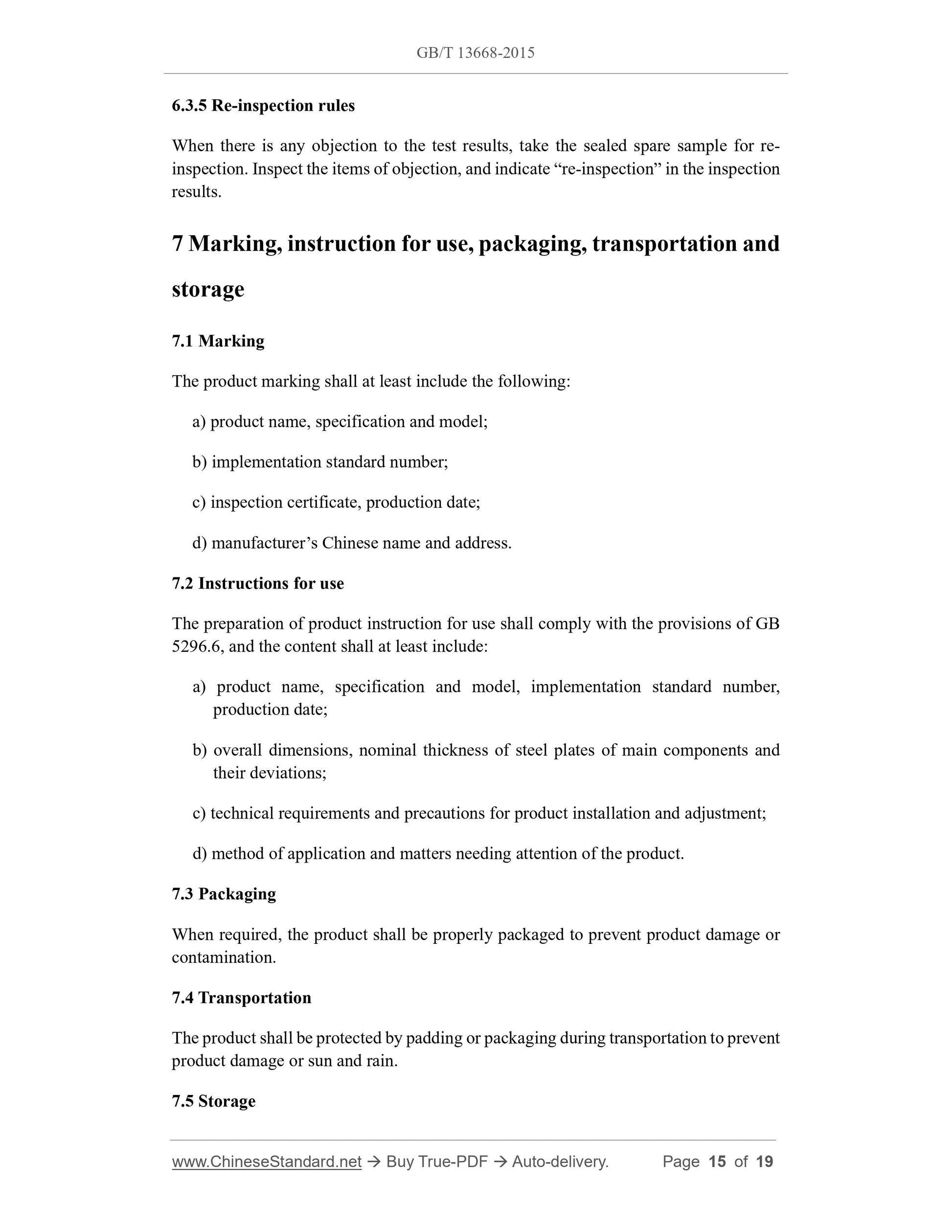 GB/T 13668-2015

6.3.5 Re-inspection rules

When there is any objection to the test results, take the sealed spare sample for re-inspection. Inspect the items of objection, and indicate “re-inspection” in the inspection results.

7 Marking, instruction for use, packaging, transportation and storage

7.1 Marking

The product marking shall at least include the following:

a) product name, specification and model;

b) implementation standard number;

c) inspection certificate, production date;

d) manufacturer’s Chinese name and address.

7.2 Instructions for use

The preparation of product instruction for use shall comply with the provisions of GB 5296.6, and the content shall at least include:

a) product name, specification and model, implementation standard number, production date;

b) overall dimensions, nominal thickness of steel plates of main components and their deviations;

c) technical requirements and precautions for product installation and adjustment;

d) method of application and matters needing attention of the product.

7.3 Packaging

When required, the product shall be properly packaged to prevent product damage or contamination.

7.4 Transportation

The product shall be protected by padding or packaging during transportation to prevent product damage or sun and rain.

7.5 Storage

www.ChineseStandard.net → Buy True-PDF → Auto-delivery. Page 15 of 19